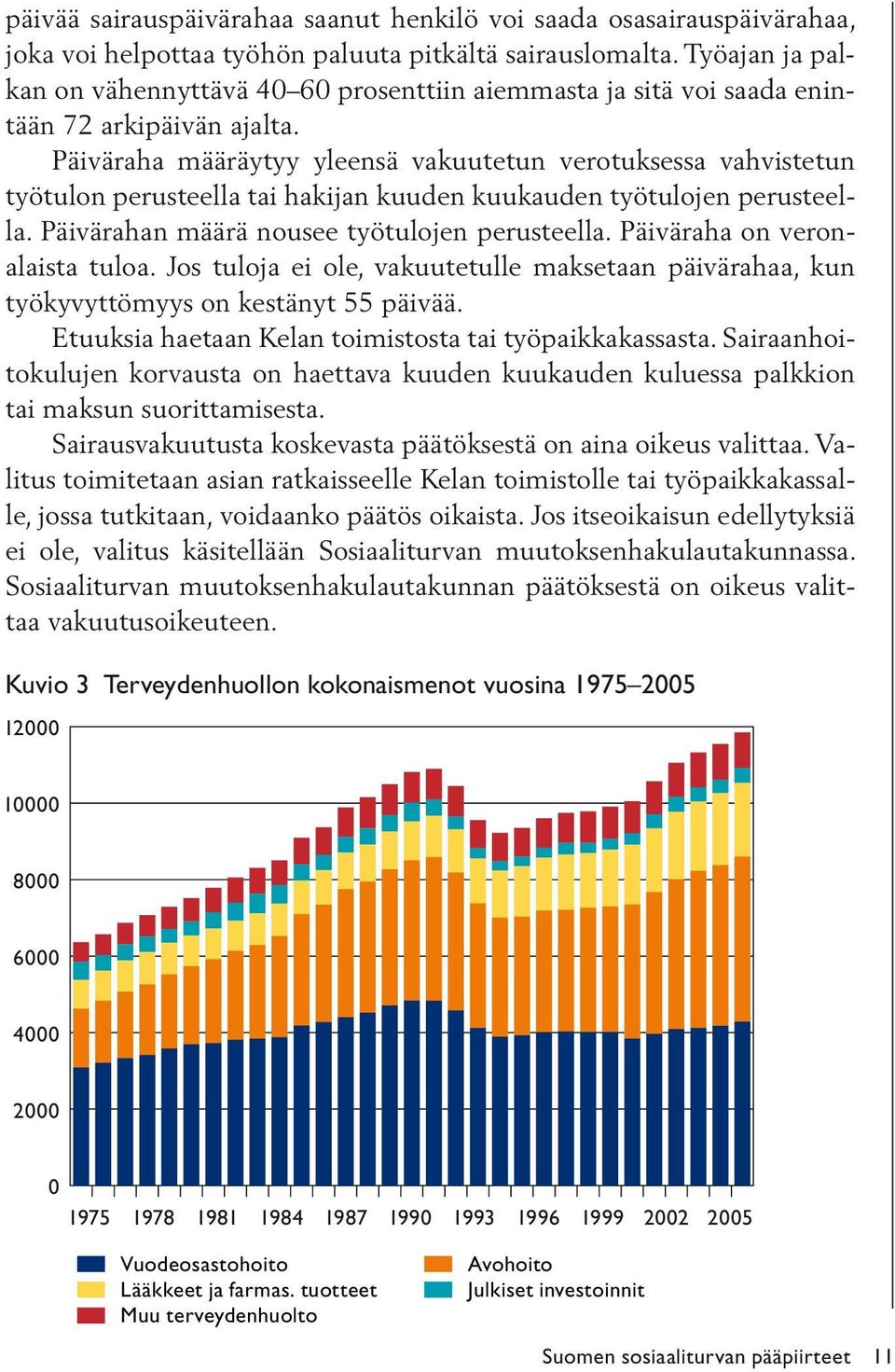 päivää sairauspäivärahaa saanut henkilö voi saada osasairauspäivärahaa, joka voi helpottaa työhön paluuta pitkältä sairauslomalta. Työajan ja palkan on vähennyttävä 40–60 prosenttiin aiemmasta ja sitä voi saada enintään 72 arkipäivän ajalta.

Päiväraha määräytyy yleensä vakuutetun verotuksessa vahvistetun työtulon perusteella tai hakijan kuuden kuukauden työtulojen perusteella. Päivärahan määrä nousee työtulojen perusteella. Päiväraha on veronalaista tuloa. Jos tuloja ei ole, vakuutetulle maksetaan päivärahaa, kun työkyvyttömyys on kestänyt 55 päivää.

Etuuksia haetaan Kelan toimistosta tai työpaikkakassasta. Sairaanhoitokulujen korvausta on haettava kuuden kuukauden kuluessa palkkion tai maksun suorittamisesta.

Sairausvakuutusta koskevasta päätöksestä on aina oikeus valittaa. Valitus toimitetaan asian ratkaisseelle Kelan toimistolle tai työpaikkakassalle, jossa tutkitaan, voidaanko päätös oikaista. Jos itseoikaisun edellytyksiä ei ole, valitus käsitellään Sosiaaliturvan muutoksenhakulautakunnassa. Sosiaaliturvan muutoksenhakulautakunnan päätöksestä on oikeus valittaa vakuutusoikeuteen.

Kuvio 3 Terveydenhuollon kokonaismenot vuosina 1975–2005

12000
10000
8000
6000
4000
2000
0

1975 1978 1981 1984 1987 1990 1993 1996 1999 2002 2005

Vuodeosastohoito
Lääkkeet ja farmas. tuotteet
Muu terveydenhuolto
Avohoito
Julkiset investoinnit

Suomen sosiaaliturvan pääpiirteet 11